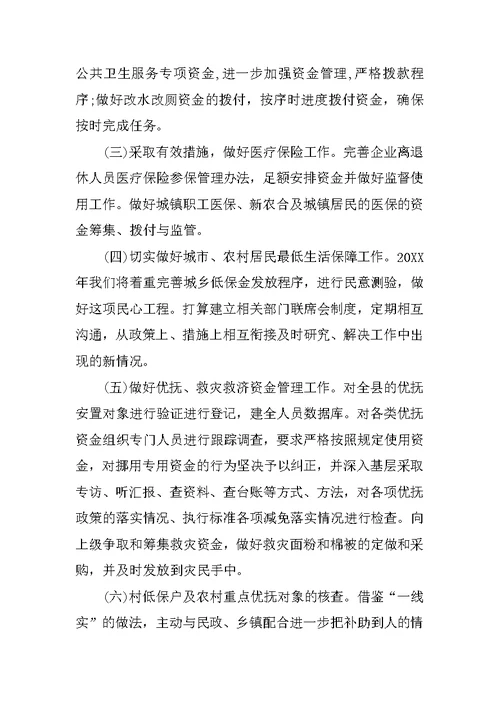 公共卫生服务专项资金,进一步加强资金管理,严格拨款程序;做好改水改厕资金的拨付，按序时进度拨付资金，确保按时完成任务。

(三)采取有效措施，做好医疗保险工作。完善企业离退休人员医疗保险参保管理办法，足额安排资金并做好监督使用工作。做好城镇职工医保、新农合及城镇居民的医保的资金筹集、拨付与监管。

(四)切实做好城市、农村居民最低生活保障工作。20XX年我们将着重完善城乡低保金发放程序，进行民意测验，做好这项民心工程。打算建立相关部门联席会制度，定期相互沟通，从政策上、措施上相互衔接及时研究、解决工作中出现的新情况。

(五)做好优抚、救灾救济资金管理工作。对全县的优抚安置对象进行验证进行登记，建全人员数据库。对各类优抚资金组织专门人员进行跟踪调查，要求严格按照规定使用资金，对挪用专用资金的行为坚决予以纠正，并深入基层采取专访、听汇报、查资料、查台账等方式、方法，对各项优抚政策的落实情况、执行标准各项减免落实情况进行检查。向上级争取和筹集救灾资金，做好救灾面粉和棉被的定做和采购，并及时发放到灾民手中。

(六)村低保户及农村重点优抚对象的核查。借鉴“一线实”的做法，主动与民政、乡镇配合进一步把补助到人的情